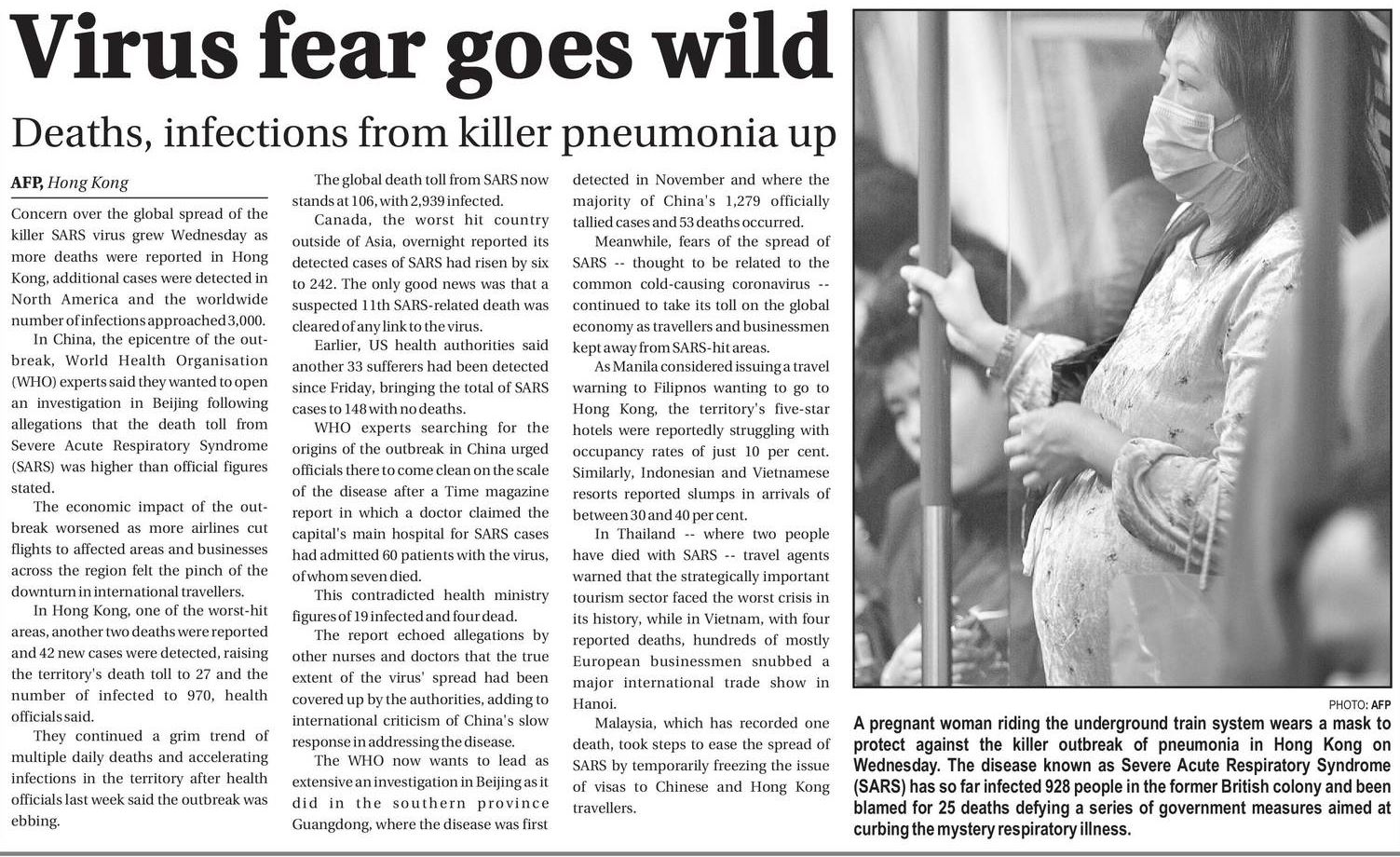 Virus fear goes wild

Deaths, infections from killer pneumonia up

AFP, Hong Kong

Concern over the global spread of the killer SARS virus grew Wednesday as more deaths were reported in Hong Kong, additional cases were detected in North America and the worldwide number of infections approached 3,000.

In China, the epicentre of the outbreak, World Health Organisation (WHO) experts said they wanted to open an investigation in Beijing following allegations that the death toll from Severe Acute Respiratory Syndrome (SARS) was higher than official figures stated.

The economic impact of the outbreak worsened as more airlines cut flights to affected areas and businesses across the region felt the pinch of the downturn in international travellers.

In Hong Kong, one of the worst-hit areas, another two deaths were reported and 42 new cases were detected, raising the territory's death toll to 27 and the number of infected to 970, health officials said.

They continued a grim trend of multiple daily deaths and accelerating infections in the territory after health officials last week said the outbreak was ebbing.

The global death toll from SARS now stands at 106, with 2,939 infected.

Canada, the worst hit country outside of Asia, overnight reported its detected cases of SARS had risen by six to 242. The only good news was that a suspected 11th SARS-related death was cleared of any link to the virus.

Earlier, US health authorities said another 33 sufferers had been detected since Friday, bringing the total of SARS cases to 148 with no deaths.

WHO experts searching for the origins of the outbreak in China urged officials there to come clean on the scale of the disease after a Time magazine report in which a doctor claimed the capital's main hospital for SARS cases had admitted 60 patients with the virus, of whom seven died.

This contradicted health ministry figures of 19 infected and four dead.

The report echoed allegations by other nurses and doctors that the true extent of the virus' spread had been covered up by the authorities, adding to international criticism of China's slow response in addressing the disease.

The WHO now wants to lead as extensive an investigation in Beijing as it did in the southern province Guangdong, where the disease was first detected in November and where the majority of China's 1,279 officially tallied cases and 53 deaths occurred.

Meanwhile, fears of the spread of SARS -- thought to be related to the common cold-causing coronavirus -- continued to take its toll on the global economy as travellers and businessmen kept away from SARS-hit areas.

As Manila considered issuing a travel warning to Filipnos wanting to go to Hong Kong, the territory's five-star hotels were reportedly struggling with occupancy rates of just 10 per cent. Similarly, Indonesian and Vietnamese resorts reported slumps in arrivals of between 30 and 40 per cent.

In Thailand -- where two people have died with SARS -- travel agents warned that the strategically important tourism sector faced the worst crisis in its history, while in Vietnam, with four reported deaths, hundreds of mostly European businessmen snubbed a major international trade show in Hanoi.

Malaysia, which has recorded one death, took steps to ease the spread of SARS by temporarily freezing the issue of visas to Chinese and Hong Kong travellers.

PHOTO: AFP

A pregnant woman riding the underground train system wears a mask to protect against the killer outbreak of pneumonia in Hong Kong on Wednesday. The disease known as Severe Acute Respiratory Syndrome (SARS) has so far infected 928 people in the former British colony and been blamed for 25 deaths defying a series of government measures aimed at curbing the mystery respiratory illness.